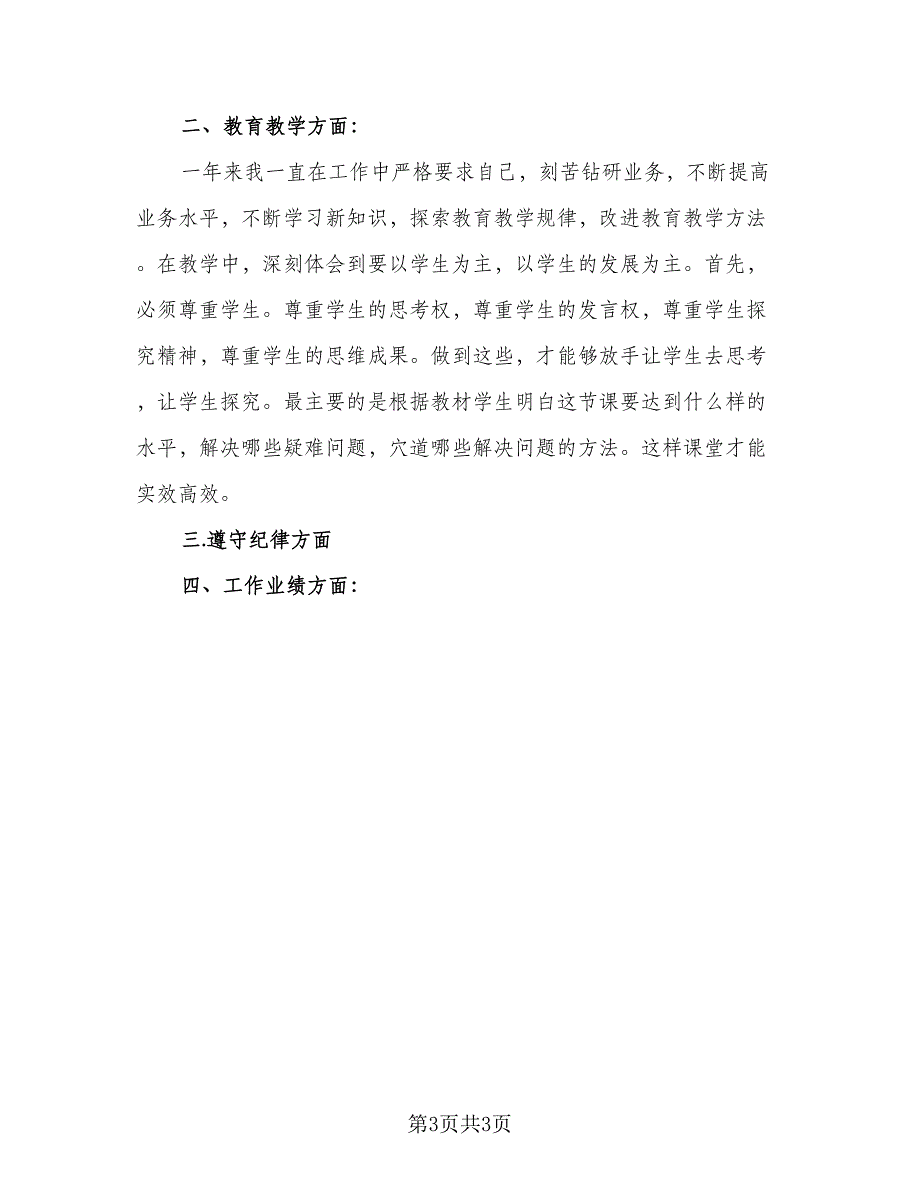 二、教育教学方面：

一年来我一直在工作中严格要求自己，刻苦钻研业务，不断提高业务水平，不断学习新知识，探索教育教学规律，改进教育教学方法。在教学中，深刻体会到要以学生为主，以学生的发展为主。首先，必须尊重学生。尊重学生的思考权，尊重学生的发言权，尊重学生探究精神，尊重学生的思维成果。做到这些，才能够放手让学生去思考，让学生探究。最主要的是根据教材学生明白这节课要达到什么样的水平，解决哪些疑难问题，穴道哪些解决问题的方法。这样课堂才能实效高效。

三.遵守纪律方面

四、工作业绩方面：

第3页共3页